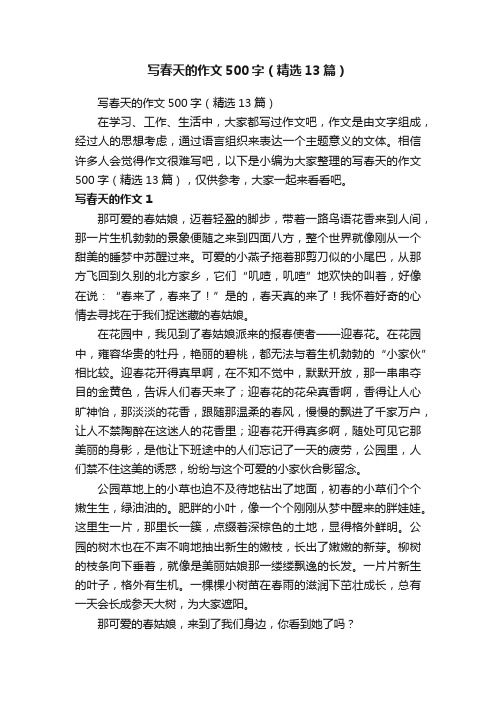 写春天的作文500字（精选13篇）

写春天的作文500字（精选13篇）

在学习、工作、生活中，大家都写过作文吧，作文是由文字组成，经过人的思想考虑，通过语言组织来表达一个主题意义的文体。相信许多人会觉得作文很难写吧，以下是小编为大家整理的写春天的作文500字（精选13篇），仅供参考，大家一起来看看吧。

写春天的作文1

那可爱的春姑娘，迈着轻盈的脚步，带着一路鸟语花香来到人间，那一片生机勃勃的景象便随之来到四面八方，整个世界就像刚从一个甜美的睡梦中苏醒过来。可爱的小燕子拖着那剪刀似的小尾巴，从那方飞回到久别的北方家乡，它们“叽喳，叽喳”地欢快的叫着，好像在说：“春来了，春来了！”是的，春天真的来了！我怀着好奇的心情去寻找在于我们捉迷藏的春姑娘。

在花园中，我见到了春姑娘派来的报春使者——迎春花。在花园中，雍容华贵的牡丹，艳丽的碧桃，都无法与着生机勃勃的“小家伙”相比较。迎春花开得真早啊，在不知不觉中，默默开放，那一串串夺目的金黄色，告诉人们春天来了；迎春花的花朵真香啊，香得让人心旷神怡，那淡淡的花香，跟随那温柔的春风，慢慢的飘进了千家万户，让人不禁陶醉在这迷人的花香里；迎春花开得真多啊，随处可见它那美丽的身影，是他让下班途中的人们忘记了一天的疲劳，公园里，人们禁不住这美的诱惑，纷纷与这个可爱的小家伙合影留念。

公园草地上的小草也迫不及待地钻出了地面，初春的小草们个个嫩生生，绿油油的。肥胖的小叶，像一个个刚刚从梦中醒来的胖娃娃。这里生一片，那里长一簇，点缀着深棕色的土地，显得格外鲜明。公园的树木也在不声不响地抽出新生的嫩枝，长出了嫩嫩的新芽。柳树的枝条向下垂着，就像是美丽姑娘那一缕缕飘逸的长发。一片片新生的叶子，格外有生机。一棵棵小树苗在春雨的滋润下茁壮成长，总有一天会长成参天大树，为大家遮阳。

那可爱的春姑娘，来到了我们身边，你看到她了吗？